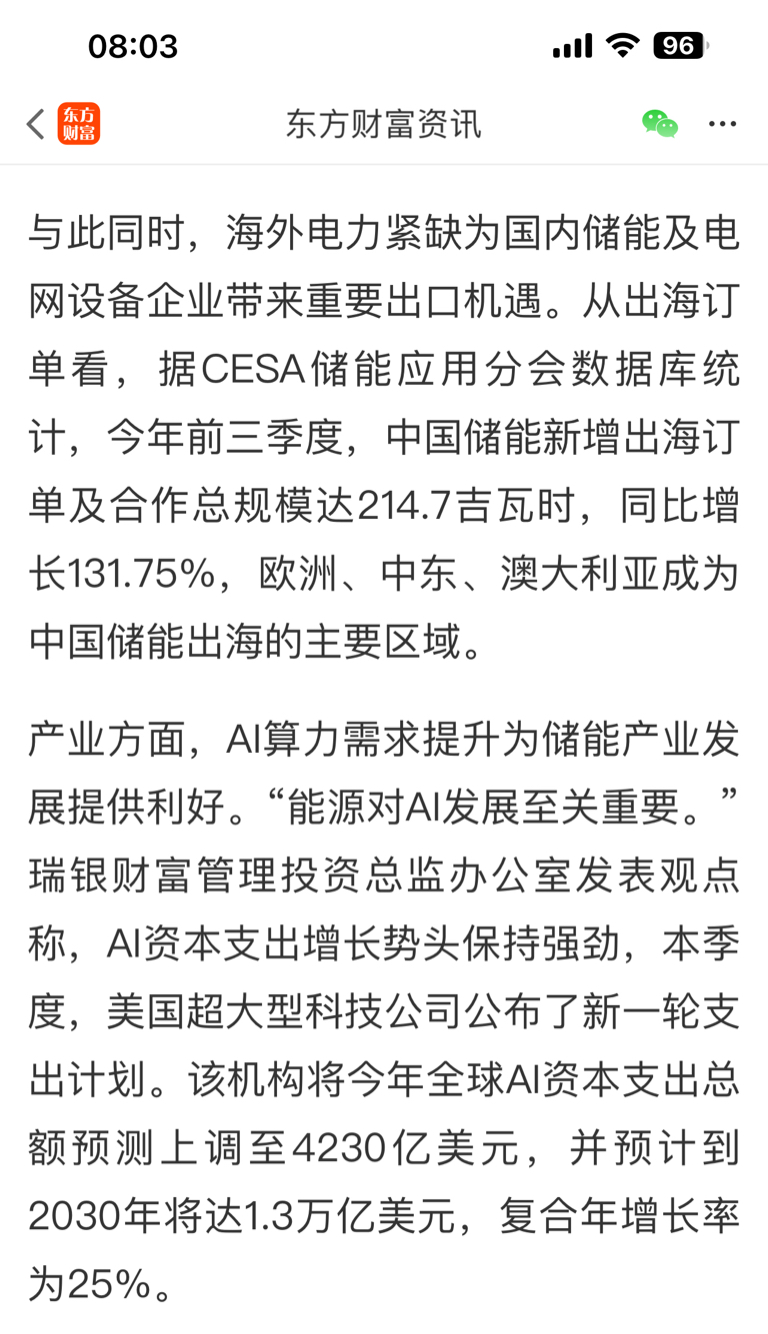 08:03

96

东方财富

东方财富资讯

与此同时，海外电力紧缺为国内储能及电网设备企业带来重要出口机遇。从出海订单看，据CESA储能应用分会数据库统计，今年前三季度，中国储能新增出海订单及合作总规模达214.7吉瓦时，同比增长131.75%，欧洲、中东、澳大利亚成为中国储能出海的主要区域。

产业方面，AI算力需求提升为储能产业发展提供利好。“能源对AI发展至关重要。”瑞银财富管理投资总监办公室发表观点称，AI资本支出增长势头保持强劲，本季度，美国超大型科技公司公布了新一轮支出计划。该机构将今年全球AI资本支出总额预测上调至4230亿美元，并预计到2030年将达1.3万亿美元，复合年增长率为25%。